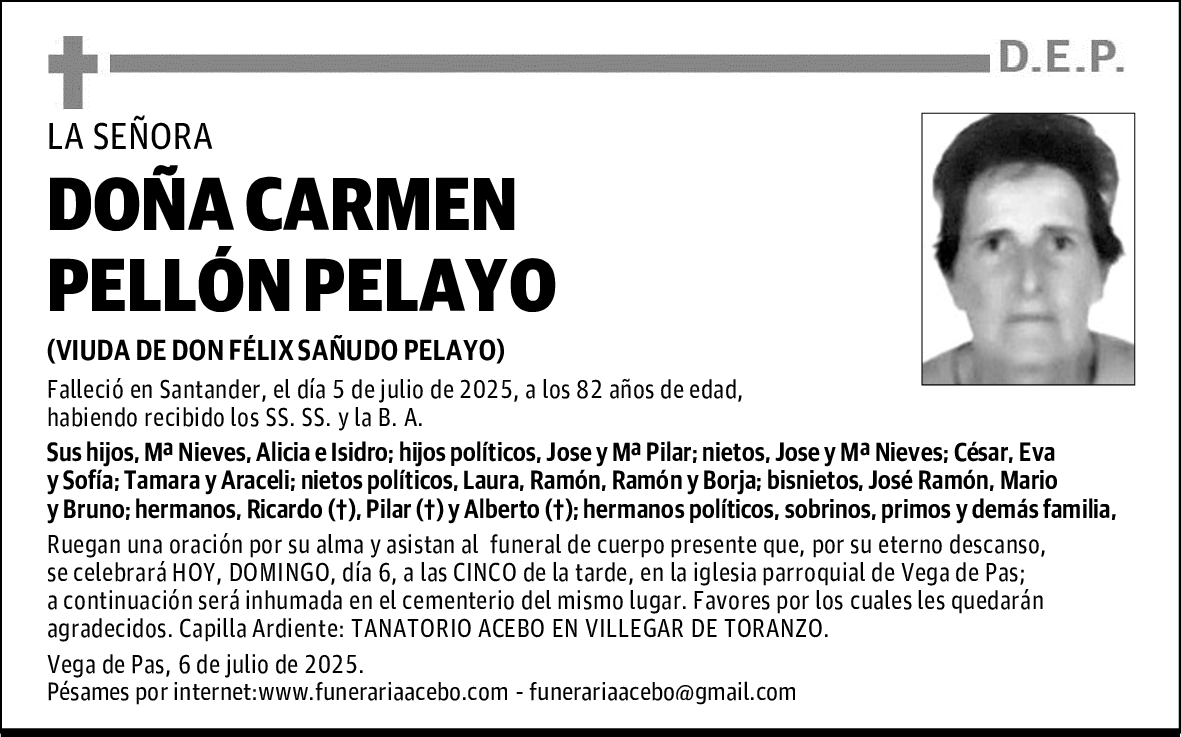 D.E.P.

LA SEÑORA

DOÑA CARMEN PELLÓN PELAYO

(VIUDA DE DON FÉLIX SAÑUDO PELAYO)

Falleció en Santander, el día 5 de julio de 2025, a los 82 años de edad, habiendo recibido los SS. SS. y la B. A.

Sus hijos, Mª Nieves, Alicia e Isidro; hijos políticos, Jose y Mª Pilar; nietos, Jose y Mª Nieves; César, Eva y Sofía; Tamara y Araceli; nietos políticos, Laura, Ramón, Ramón y Borja; bisnietos, José Ramón, Mario y Bruno; hermanos, Ricardo (†), Pilar (†) y Alberto (†); hermanos políticos, sobrinos, primos y demás familia,

Ruegan una oración por su alma y asistan al funeral de cuerpo presente que, por su eterno descanso, se celebrará HOY, DOMINGO, día 6, a las CINCO de la tarde, en la iglesia parroquial de Vega de Pas; a continuación será inhumada en el cementerio del mismo lugar. Favores por los cuales les quedarán agradecidos. Capilla Ardiente: TANATORIO ACEBO EN VILLEGAR DE TORANZO.

Vega de Pas, 6 de julio de 2025.
Pésames por internet:www.funerariaacebo.com - funerariaacebo@gmail.com